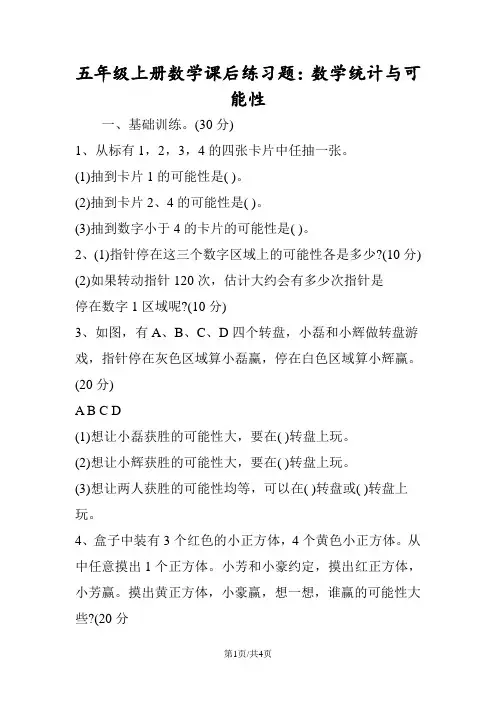 五年级上册数学课后练习题：数学统计与可能性

一、基础训练。(30 分)

1、从标有 1，2，3，4 的四张卡片中任抽一张。

(1)抽到卡片 1 的可能性是( )。

(2)抽到卡片 2、4 的可能性是( )。

(3)抽到数字小于 4 的卡片的可能性是( )。

2、(1)指针停在这三个数字区域上的可能性各是多少?(10 分)

(2)如果转动指针 120 次，估计大约会有多少次指针是停在数字 1 区域呢?(10 分)

3、如图，有 A、B、C、D 四个转盘，小磊和小辉做转盘游戏，指针停在灰色区域算小磊赢，停在白色区域算小辉赢。(20 分)

A B C D

(1)想让小磊获胜的可能性大，要在( )转盘上玩。

(2)想让小辉获胜的可能性大，要在( )转盘上玩。

(3)想让两人获胜的可能性均等，可以在( )转盘或( )转盘上玩。

4、盒子中装有 3 个红色的小正方体，4 个黄色小正方体。从中任意摸出 1 个正方体。小芳和小豪约定，摸出红正方体，小芳赢。摸出黄正方体，小豪赢，想一想，谁赢的可能性大些?(20 分

第1页/共4页